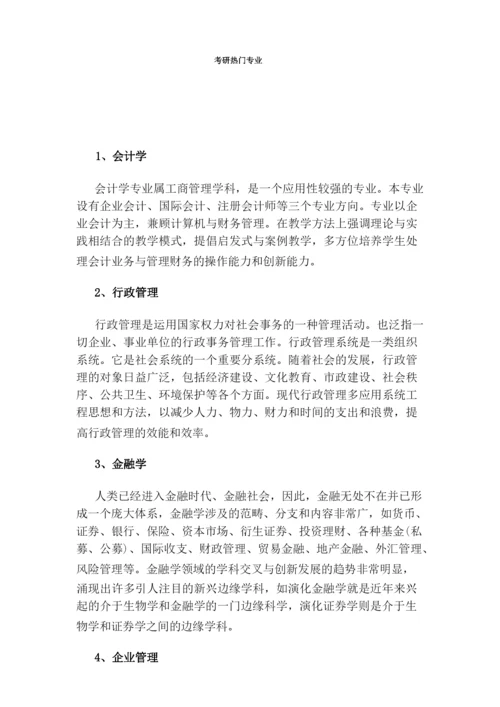 考研热门专业

1、会计学

会计学专业属工商管理学科，是一个应用性较强的专业。本专业设有企业会计、国际会计、注册会计师等三个专业方向。专业以企业会计为主，兼顾计算机与财务管理。在教学方法上强调理论与实践相结合的教学模式，提倡启发式与案例教学，多方位培养学生处理会计业务与管理财务的操作能力和创新能力。

2、行政管理

行政管理是运用国家权力对社会事务的一种管理活动。也泛指一切企业、事业单位的行政事务管理工作。行政管理系统是一类组织系统。它是社会系统的一个重要分系统。随着社会的发展，行政管理的对象日益广泛，包括经济建设、文化教育、市政建设、社会秩序、公共卫生、环境保护等各个方面。现代行政管理多应用系统工程思想和方法，以减少人力、物力、财力和时间的支出和浪费，提高行政管理的效能和效率。

3、金融学

人类已经进入金融时代、金融社会，因此，金融无处不在并已形成一个庞大体系，金融学涉及的范畴、分支和内容非常广，如货币、证券、银行、保险、资本市场、衍生证券、投资理财、各种基金(私募、公募)、国际收支、财政管理、贸易金融、地产金融、外汇管理、风险管理等。金融学领域的学科交叉与创新发展的趋势非常明显，涌现出许多引人注目的新兴边缘学科，如演化金融学就是近年来兴起的介于生物学和金融学的一门边缘科学，演化证券学则是介于生物学和证券学之间的边缘学科。

4、企业管理